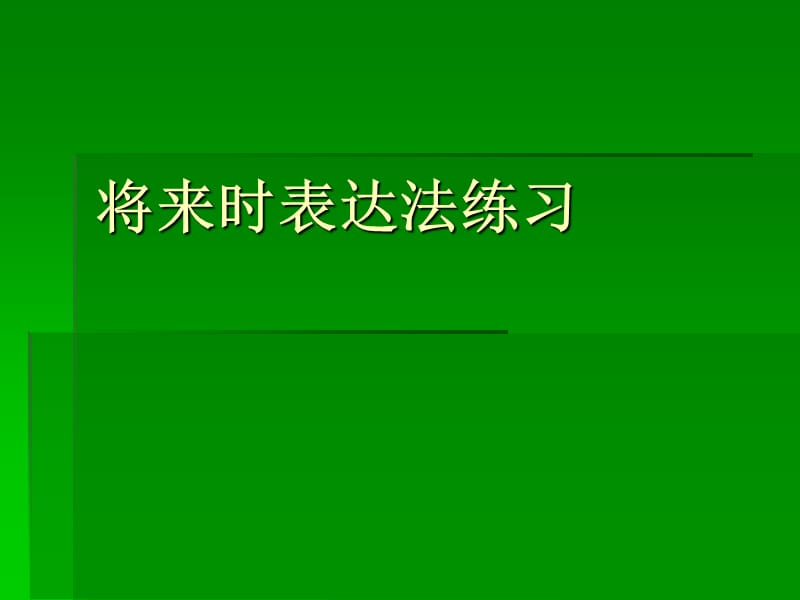 将来时表达法练习